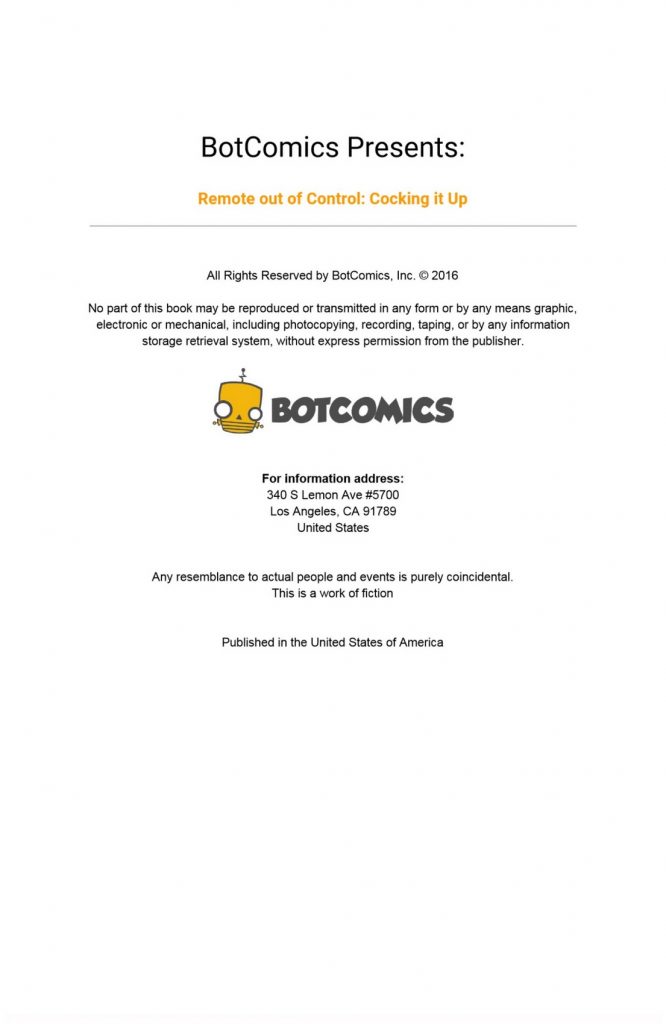 BotComics Presents:

Remote out of Control: Cocking it Up

All Rights Reserved by BotComics, Inc. © 2016

No part of this book may be reproduced or transmitted in any form or by any means graphic, electronic or mechanical, including photocopying, recording, taping, or by any information storage retrieval system, without express permission from the publisher.

BOTCOMICS

For information address:
340 S Lemon Ave #5700
Los Angeles, CA 91789
United States

Any resemblance to actual people and events is purely coincidental.
This is a work of fiction

Published in the United States of America